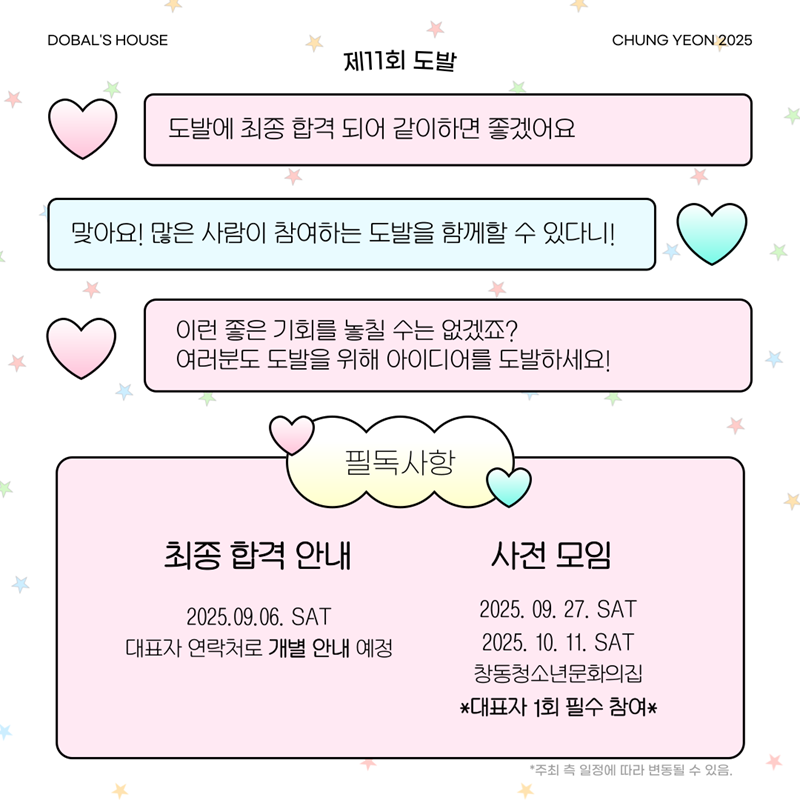 DOBAL'S HOUSE

CHUNG YEON 2025

제11회 도발

도발에 최종 합격 되어 같이하면 좋겠어요

맞아요! 많은 사람이 참여하는 도발을 함께할 수 있다니!

이런 좋은 기회를 놓칠 수는 없겠죠?
여러분도 도발을 위해 아이디어를 도발하세요!

필독사항

최종 합격 안내

2025.09.06. SAT
대표자 연락처로 개별 안내 예정

사전 모임

2025. 09. 27. SAT
2025. 10. 11. SAT
창동청소년문화의집
*대표자 1회 필수 참여*

*주최 측 일정에 따라 변동될 수 있음.